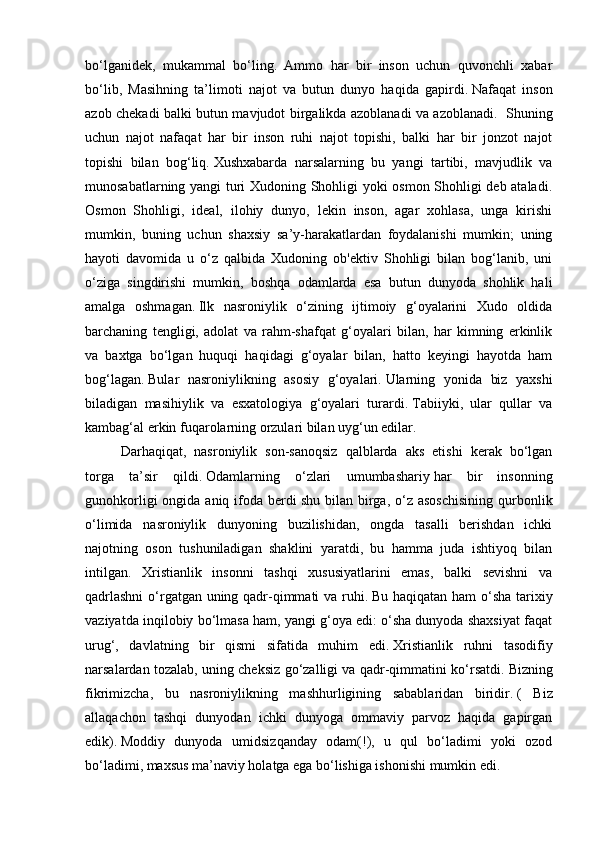 bo‘lganidek, mukammal bo‘ling. Ammo har bir inson uchun quvonchli xabar bo‘lib, Masihning ta’limoti najot va butun dunyo haqida gapirdi. Nafaqat inson azob chekadi balki butun mavjudot birgalikda azoblanadi va azoblanadi. Shuning uchun najot nafaqat har bir inson ruhi najot topishi, balki har bir jonzot najot topishi bilan bog‘liq. Xushxabarda narsalarning bu yangi tartibi, mavjudlik va munosabatlarning yangi turi Xudoning Shohligi yoki osmon Shohligi deb ataladi. Osmon Shohligi, ideal, ilohiy dunyo, lekin inson, agar xohlasa, unga kirishi mumkin, buning uchun shaxsiy sa’y-harakatlardan foydalanishi mumkin; uning hayoti davomida u o‘z qalbida Xudoning ob'ektiv Shohligi bilan bog‘lanib, uni o‘ziga singdirishi mumkin, boshqa odamlarda esa butun dunyoda shohlik hali amalga oshmagan. Ilk nasroniylik o‘zining ijtimoiy g‘oyalarini Xudo oldida barchaning tengligi, adolat va rahm-shafqat g‘oyalari bilan, har kimning erkinlik va baxtga bo‘lgan huquqi haqidagi g‘oyalar bilan, hatto keyingi hayotda ham bog‘lagan. Bular nasroniylikning asosiy g‘oyalari. Ularning yonida biz yaxshi biladigan masihiylik va esxatologiya g‘oyalari turardi. Tabiiyki, ular qullar va kambag‘al erkin fuqarolarning orzulari bilan uyg‘un edilar.

Darhaqiqat, nasroniylik son-sanoqsiz qalblarda aks etishi kerak bo‘lgan torga ta’sir qildi. Odamlarning o‘zlari umumbashariy har bir insonning gunohkorligi ongida aniq ifoda berdi shu bilan birga, o‘z asoschisining qurbonlik o‘limida nasroniylik dunyoning buzilishidan, ongda tasalli berishdan ichki najotning oson tushuniladigan shaklini yaratdi, bu hamma juda ishtiyoq bilan intilgan. Xristianlik insonni tashqi xususiyatlarini emas, balki sevishni va qadrlashni o‘rgatgan uning qadr-qimmati va ruhi. Bu haqiqatan ham o‘sha tarixiy vaziyatda inqilobiy bo‘lmasa ham, yangi g‘oya edi: o‘sha dunyoda shaxsiyat faqat urug‘, davlatning bir qismi sifatida muhim edi. Xristianlik ruhni tasodifiy narsalardan tozalab, uning cheksiz go‘zalligi va qadr-qimmatini ko‘rsatdi. Bizning fikrimizcha, bu nasroniylikning mashhurligining sabablaridan biridir. ( Biz allaqachon tashqi dunyodan ichki dunyoga ommaviy parvoz haqida gapirgan edik). Moddiy dunyoda umidsizqanday odam(!), u qul bo‘ladimi yoki ozod bo‘ladimi, maxsus ma’naviy holatga ega bo‘lishiga ishonishi mumkin edi.